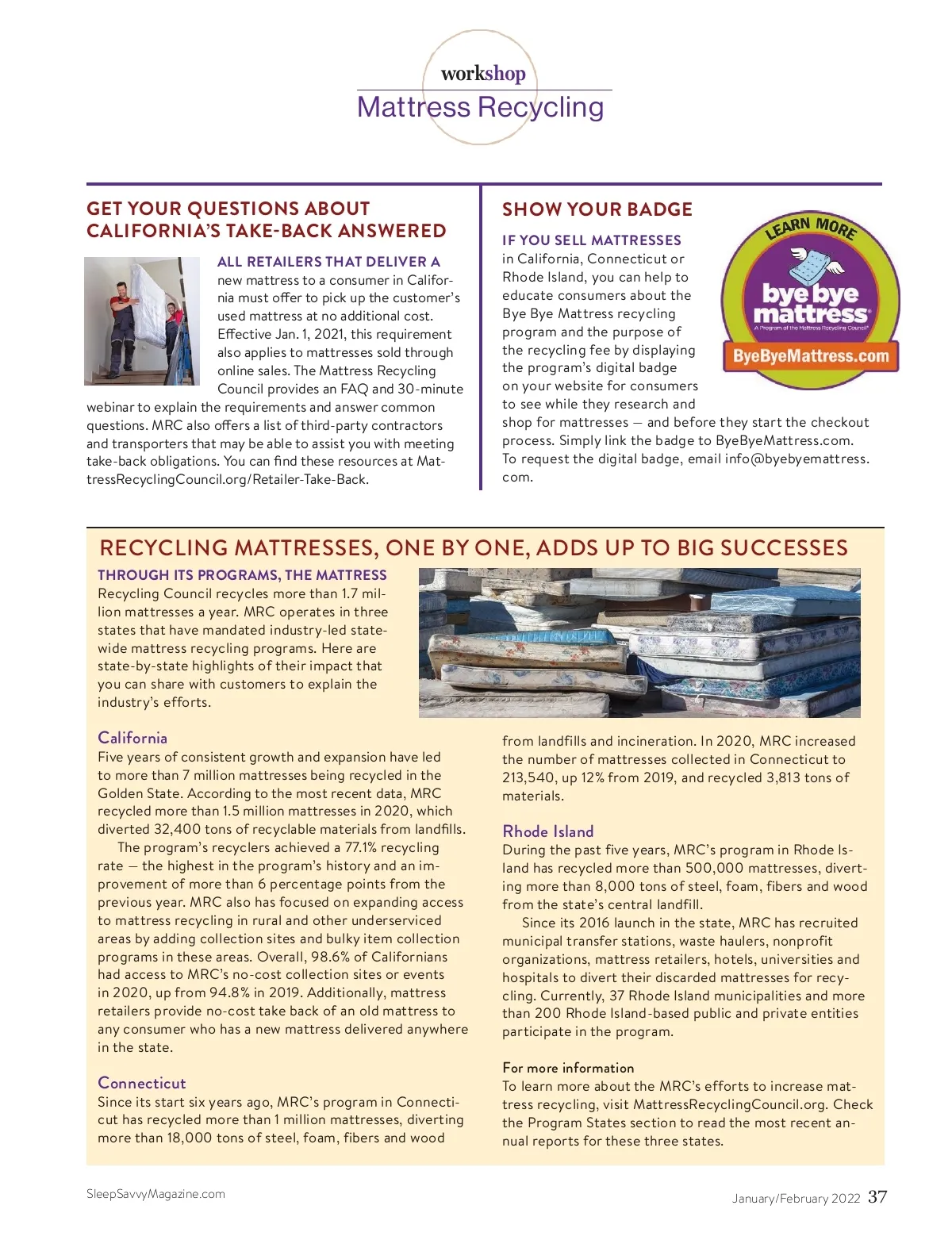 workshop
Mattress Recycling

GET YOUR QUESTIONS ABOUT CALIFORNIA'S TAKE-BACK ANSWERED

ALL RETAILERS THAT DELIVER A new mattress to a consumer in California must offer to pick up the customer's used mattress at no additional cost. Effective Jan. 1, 2021, this requirement also applies to mattresses sold through online sales. The Mattress Recycling Council provides an FAQ and 30-minute webinar to explain the requirements and answer common questions. MRC also offers a list of third-party contractors and transporters that may be able to assist you with meeting take-back obligations. You can find these resources at MattressRecyclingCouncil.org/Retailer-Take-Back.

SHOW YOUR BADGE

IF YOU SELL MATTRESSES in California, Connecticut or Rhode Island, you can help to educate consumers about the Bye Bye Mattress recycling program and the purpose of the recycling fee by displaying the program's digital badge on your website for consumers to see while they research and shop for mattresses — and before they start the checkout process. Simply link the badge to ByeByeMattress.com. To request the digital badge, email info@byebyemattress.com.

LEARN MORE
bye bye mattress
A Program of the Mattress Recycling Council
ByeByeMattress.com

RECYCLING MATTRESSES, ONE BY ONE, ADDS UP TO BIG SUCCESSES

THROUGH ITS PROGRAMS, THE MATTRESS Recycling Council recycles more than 1.7 million mattresses a year. MRC operates in three states that have mandated industry-led statewide mattress recycling programs. Here are state-by-state highlights of their impact that you can share with customers to explain the industry's efforts.

California
Five years of consistent growth and expansion have led to more than 7 million mattresses being recycled in the Golden State. According to the most recent data, MRC recycled more than 1.5 million mattresses in 2020, which diverted 32,400 tons of recyclable materials from landfills.

The program's recyclers achieved a 77.1% recycling rate — the highest in the program's history and an improvement of more than 6 percentage points from the previous year. MRC also has focused on expanding access to mattress recycling in rural and other underserviced areas by adding collection sites and bulky item collection programs in these areas. Overall, 98.6% of Californians had access to MRC's no-cost collection sites or events in 2020, up from 94.8% in 2019. Additionally, mattress retailers provide no-cost take back of an old mattress to any consumer who has a new mattress delivered anywhere in the state.

Connecticut
Since its start six years ago, MRC's program in Connecticut has recycled more than 1 million mattresses, diverting more than 18,000 tons of steel, foam, fibers and wood from landfills and incineration. In 2020, MRC increased the number of mattresses collected in Connecticut to 213,540, up 12% from 2019, and recycled 3,813 tons of materials.

Rhode Island
During the past five years, MRC's program in Rhode Island has recycled more than 500,000 mattresses, diverting more than 8,000 tons of steel, foam, fibers and wood from the state's central landfill.

Since its 2016 launch in the state, MRC has recruited municipal transfer stations, waste haulers, nonprofit organizations, mattress retailers, hotels, universities and hospitals to divert their discarded mattresses for recycling. Currently, 37 Rhode Island municipalities and more than 200 Rhode Island-based public and private entities participate in the program.

For more information
To learn more about the MRC's efforts to increase mattress recycling, visit MattressRecyclingCouncil.org. Check the Program States section to read the most recent annual reports for these three states.

SleepSavvyMagazine.com
January/February 2022 37